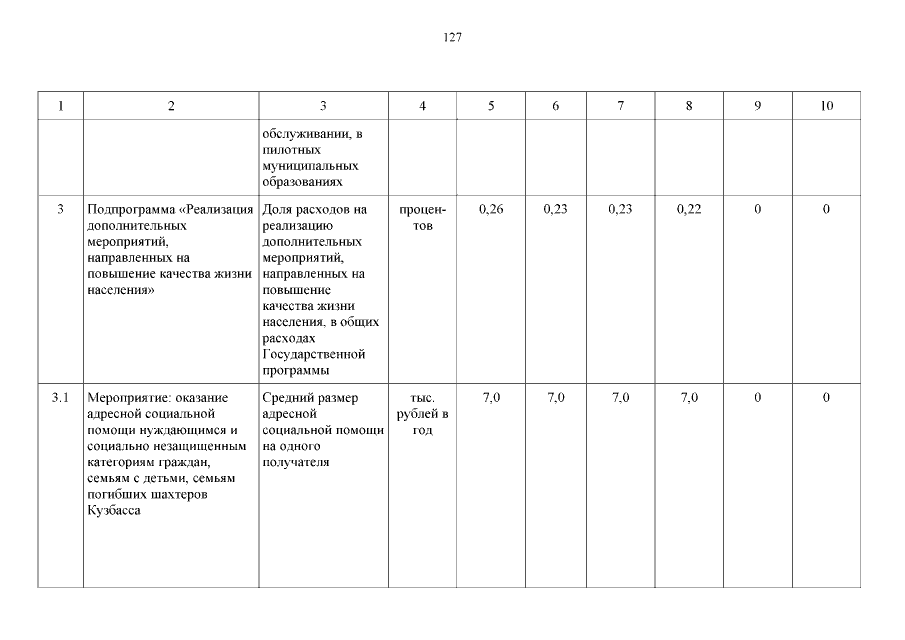 127

| 1 | 2 | 3 | 4 | 5 | 6 | 7 | 8 | 9 | 10 |
|---|---|---|---|---|---|---|---|---|---|
| | | обслуживании, в пилотных муниципальных образованиях | | | | | | | |
| 3 | Подпрограмма «Реализация дополнительных мероприятий, направленных на повышение качества жизни населения» | Доля расходов на реализацию дополнительных мероприятий, направленных на повышение качества жизни населения, в общих расходах Государственной программы | процентов | 0,26 | 0,23 | 0,23 | 0,22 | 0 | 0 |
| 3.1 | Мероприятие: оказание адресной социальной помощи нуждающимся и социально незащищенным категориям граждан, семьям с детьми, семьям погибших шахтеров Кузбасса | Средний размер адресной социальной помощи на одного получателя | тыс. рублей в год | 7,0 | 7,0 | 7,0 | 7,0 | 0 | 0 |